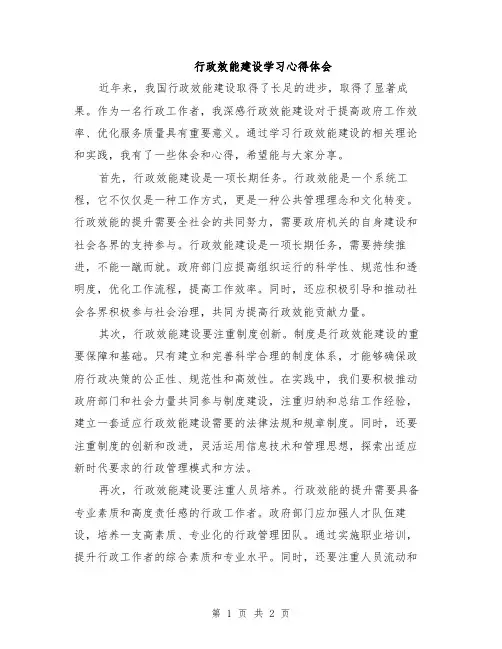 行政效能建设学习心得体会

近年来，我国行政效能建设取得了长足的进步，取得了显著成果。作为一名行政工作者，我深感行政效能建设对于提高政府工作效率、优化服务质量具有重要意义。通过学习行政效能建设的相关理论和实践，我有了一些体会和心得，希望能与大家分享。

首先，行政效能建设是一项长期任务。行政效能是一个系统工程，它不仅仅是一种工作方式，更是一种公共管理理念和文化转变。行政效能的提升需要全社会的共同努力，需要政府机关的自身建设和社会各界的支持参与。行政效能建设是一项长期任务，需要持续推进，不能一蹴而就。政府部门应提高组织运行的科学性、规范性和透明度，优化工作流程，提高工作效率。同时，还应积极引导和推动社会各界积极参与社会治理，共同为提高行政效能贡献力量。

其次，行政效能建设要注重制度创新。制度是行政效能建设的重要保障和基础。只有建立和完善科学合理的制度体系，才能够确保政府行政决策的公正性、规范性和高效性。在实践中，我们要积极推动政府部门和社会力量共同参与制度建设，注重归纳和总结工作经验，建立一套适应行政效能建设需要的法律法规和规章制度。同时，还要注重制度的创新和改进，灵活运用信息技术和管理思想，探索出适应新时代要求的行政管理模式和方法。

再次，行政效能建设要注重人员培养。行政效能的提升需要具备专业素质和高度责任感的行政工作者。政府部门应加强人才队伍建设，培养一支高素质、专业化的行政管理团队。通过实施职业培训，提升行政工作者的综合素质和专业水平。同时，还要注重人员流动和

第 1 页 共 2 页